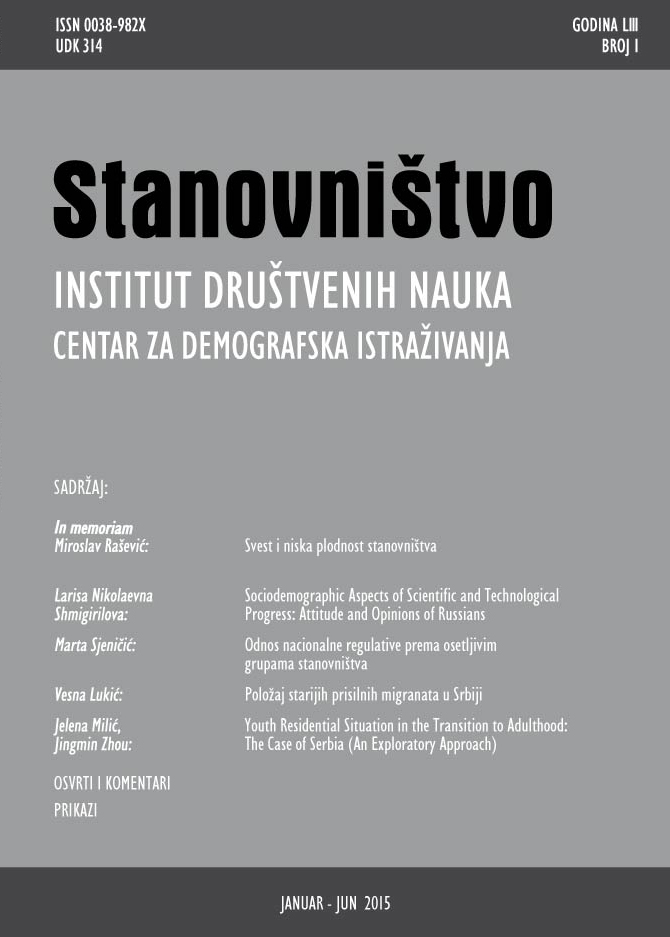 ISSN 0038-982X
UDK 314

GODINA LIII
BROJ 1

Stanovništvo

INSTITUT DRUŠTVENIH NAUKA
CENTAR ZA DEMOGRAFSKA ISTRAŽIVANJA

SADRŽAJ:

In memoriam
Miroslav Rašević: Svest i niska plodnost stanovništva

Larisa Nikolaevna Shmigirilova: Sociodemographic Aspects of Scientific and Technological Progress: Attitude and Opinions of Russians

Marta Sjeničić: Odnos nacionalne regulative prema osetljivim grupama stanovništva

Vesna Lukić: Položaj starijih prisilnih migranata u Srbiji

Jelena Milić, Jingmin Zhou: Youth Residential Situation in the Transition to Adulthood: The Case of Serbia (An Exploratory Approach)

OSVRTI I KOMENTARI

PRIKAZI

JANUAR - JUN 2015